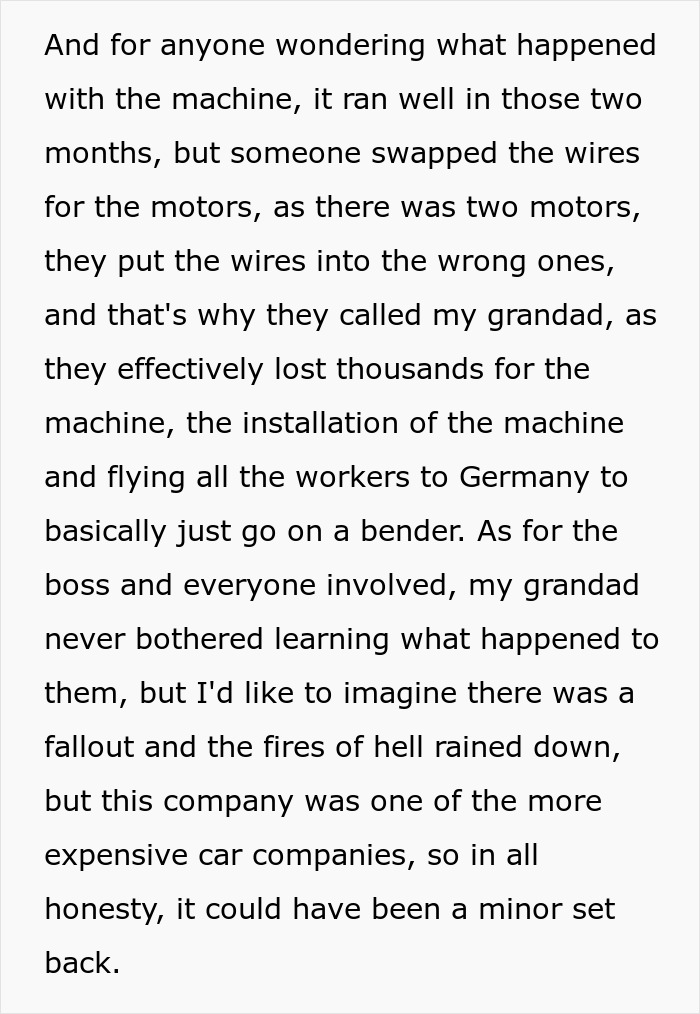 And for anyone wondering what happened with the machine, it ran well in those two months, but someone swapped the wires for the motors, as there was two motors, they put the wires into the wrong ones, and that's why they called my grandad, as they effectively lost thousands for the machine, the installation of the machine and flying all the workers to Germany to basically just go on a bender. As for the boss and everyone involved, my grandad never bothered learning what happened to them, but I'd like to imagine there was a fallout and the fires of hell rained down, but this company was one of the more expensive car companies, so in all honesty, it could have been a minor set back.